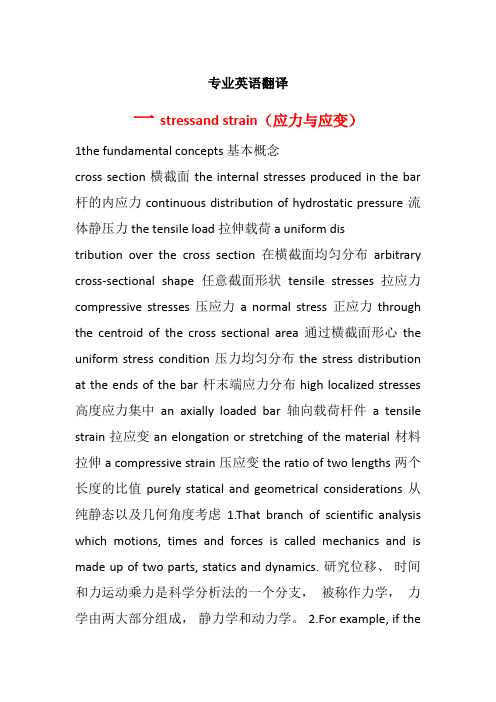 专业英语翻译

一 stressand strain（应力与应变）

1the fundamental concepts 基本概念

cross section 横截面 the internal stresses produced in the bar 杆的内应力 continuous distribution of hydrostatic pressure 流体静压力 the tensile load 拉伸载荷 a uniform dis

tribution over the cross section 在横截面均匀分布 arbitrary cross-sectional shape 任意截面形状 tensile stresses 拉应力 compressive stresses 压应力 a normal stress 正应力 through the centroid of the cross sectional area 通过横截面形心 the uniform stress condition 压力均匀分布 the stress distribution at the ends of the bar 杆末端应力分布 high localized stresses 高度应力集中 an axially loaded bar 轴向载荷杆件 a tensile strain 拉应变 an elongation or stretching of the material 材料拉伸 a compressive strain 压应变 the ratio of two lengths 两个长度的比值 purely statical and geometrical considerations 从纯静态以及几何角度考虑 1.That branch of scientific analysis which motions, times and forces is called mechanics and is made up of two parts, statics and dynamics. 研究位移、 时间和力运动乘力是科学分析法的一个分支， 被称作力学， 力学由两大部分组成， 静力学和动力学。 2.For example, if the